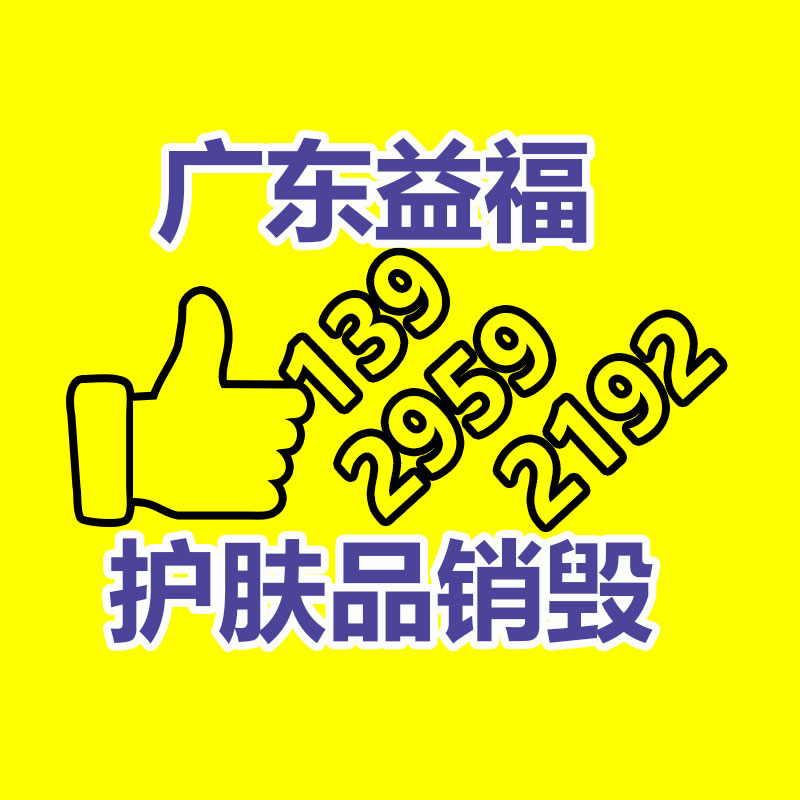 广东益福

139
2959
2192

护肤品销毁